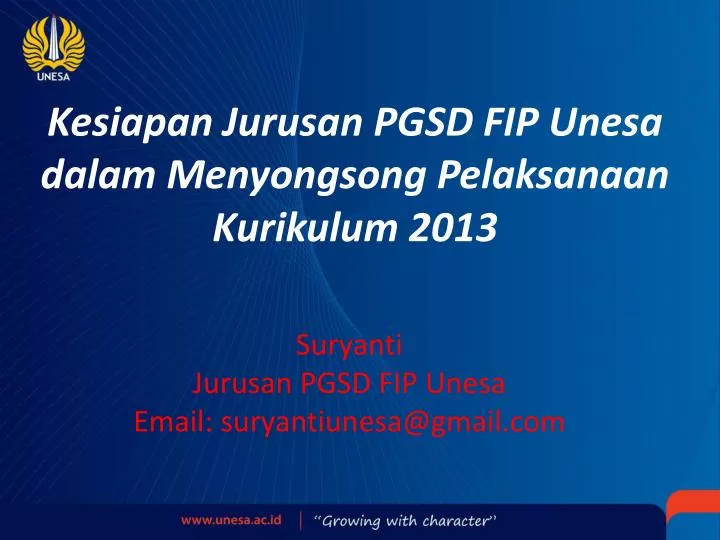 UNESA

Kesiapan Jurusan PGSD FIP Unesa dalam Menyongsong Pelaksanaan Kurikulum 2013

Suryanti
Jurusan PGSD FIP Unesa
Email: suryantiunesa@gmail.com

www.unesa.ac.id | "Growing with character"